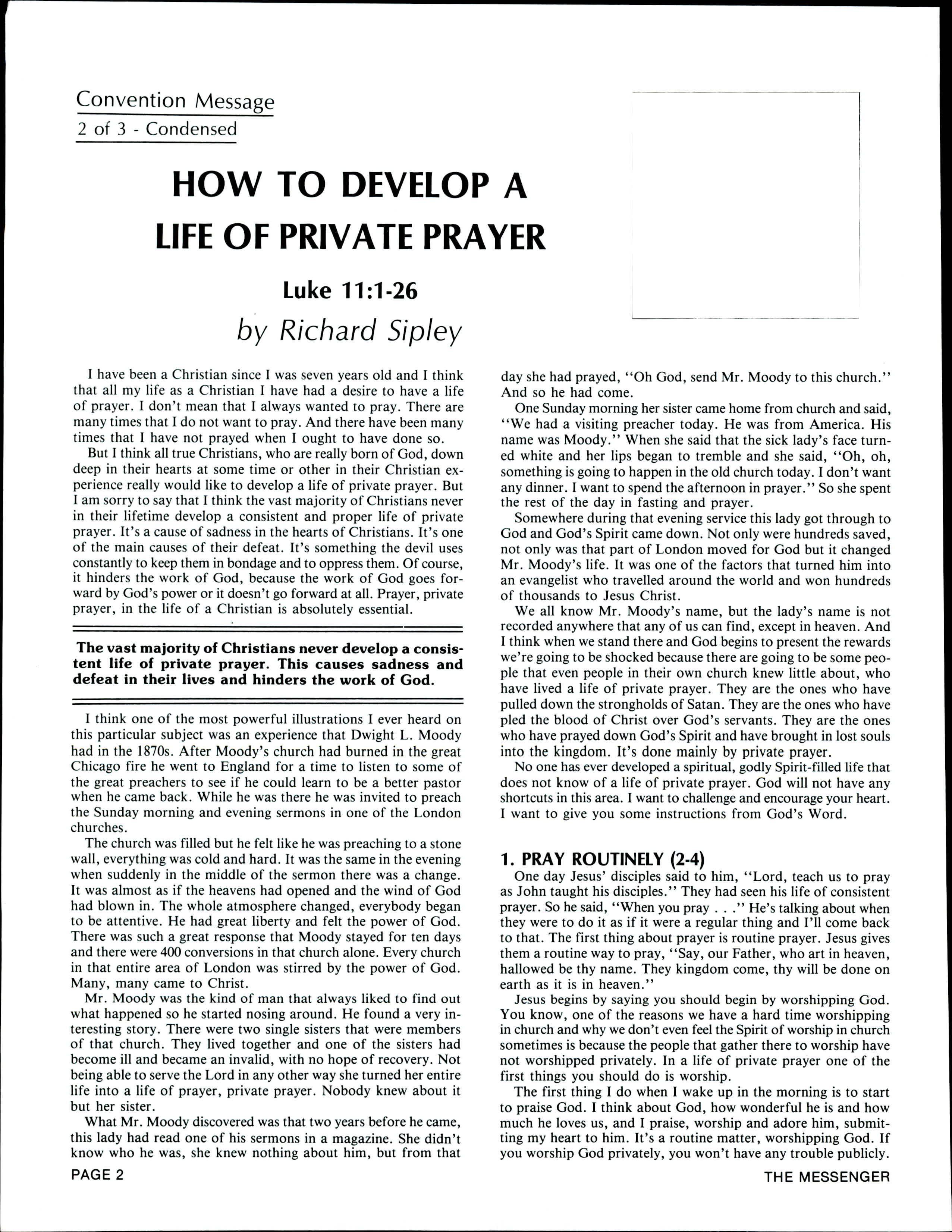 Convention Message
2 of 3 - Condensed

HOW TO DEVELOP A LIFE OF PRIVATE PRAYER

Luke 11:1-26

by Richard Sipley

I have been a Christian since I was seven years old and I think that all my life as a Christian I have had a desire to have a life of prayer. I don't mean that I always wanted to pray. There are many times that I do not want to pray. And there have been many times that I have not prayed when I ought to have done so.

But I think all true Christians, who are really born of God, down deep in their hearts at some time or other in their Christian experience really would like to develop a life of private prayer. But I am sorry to say that I think the vast majority of Christians never in their lifetime develop a consistent and proper life of private prayer. It's a cause of sadness in the hearts of Christians. It's one of the main causes of their defeat. It's something the devil uses constantly to keep them in bondage and to oppress them. Of course, it hinders the work of God, because the work of God goes forward by God's power or it doesn't go forward at all. Prayer, private prayer, in the life of a Christian is absolutely essential.

The vast majority of Christians never develop a consistent life of private prayer. This causes sadness and defeat in their lives and hinders the work of God.

I think one of the most powerful illustrations I ever heard on this particular subject was an experience that Dwight L. Moody had in the 1870s. After Moody's church had burned in the great Chicago fire he went to England for a time to listen to some of the great preachers to see if he could learn to be a better pastor when he came back. While he was there he was invited to preach the Sunday morning and evening sermons in one of the London churches.

The church was filled but he felt like he was preaching to a stone wall, everything was cold and hard. It was the same in the evening when suddenly in the middle of the sermon there was a change. It was almost as if the heavens had opened and the wind of God had blown in. The whole atmosphere changed, everybody began to be attentive. He had great liberty and felt the power of God. There was such a great response that Moody stayed for ten days and there were 400 conversions in that church alone. Every church in that entire area of London was stirred by the power of God. Many, many came to Christ.

Mr. Moody was the kind of man that always liked to find out what happened so he started nosing around. He found a very interesting story. There were two single sisters that were members of that church. They lived together and one of the sisters had become ill and became an invalid, with no hope of recovery. Not being able to serve the Lord in any other way she turned her entire life into a life of prayer, private prayer. Nobody knew about it but her sister.

What Mr. Moody discovered was that two years before he came, this lady had read one of his sermons in a magazine. She didn't know who he was, she knew nothing about him, but from that day she had prayed, "Oh God, send Mr. Moody to this church." And so he had come.

One Sunday morning her sister came home from church and said, "We had a visiting preacher today. He was from America. His name was Moody." When she said that the sick lady's face turned white and her lips began to tremble and she said, "Oh, oh, something is going to happen in the old church today. I don't want any dinner. I want to spend the afternoon in prayer." So she spent the rest of the day in fasting and prayer.

Somewhere during that evening service this lady got through to God and God's Spirit came down. Not only were hundreds saved, not only was that part of London moved for God but it changed Mr. Moody's life. It was one of the factors that turned him into an evangelist who travelled around the world and won hundreds of thousands to Jesus Christ.

We all know Mr. Moody's name, but the lady's name is not recorded anywhere that any of us can find, except in heaven. And I think when we stand there and God begins to present the rewards we're going to be shocked because there are going to be some people that even people in their own church knew little about, who have lived a life of private prayer. They are the ones who have pulled down the strongholds of Satan. They are the ones who have pled the blood of Christ over God's servants. They are the ones who have prayed down God's Spirit and have brought in lost souls into the kingdom. It's done mainly by private prayer.

No one has ever developed a spiritual, godly Spirit-filled life that does not know of a life of private prayer. God will not have any shortcuts in this area. I want to challenge and encourage your heart. I want to give you some instructions from God's Word.

1. PRAY ROUTINELY (2-4)
One day Jesus' disciples said to him, "Lord, teach us to pray as John taught his disciples." They had seen his life of consistent prayer. So he said, "When you pray . . ." He's talking about when they were to do it as if it were a regular thing and I'll come back to that. The first thing about prayer is routine prayer. Jesus gives them a routine way to pray, "Say, our Father, who art in heaven, hallowed be thy name. They kingdom come, thy will be done on earth as it is in heaven."

Jesus begins by saying you should begin by worshipping God. You know, one of the reasons we have a hard time worshipping in church and why we don't even feel the Spirit of worship in church sometimes is because the people that gather there to worship have not worshipped privately. In a life of private prayer one of the first things you should do is worship.

The first thing I do when I wake up in the morning is to start to praise God. I think about God, how wonderful he is and how much he loves us, and I praise, worship and adore him, submitting my heart to him. It's a routine matter, worshipping God. If you worship God privately, you won't have any trouble publicly.

PAGE 2
THE MESSENGER